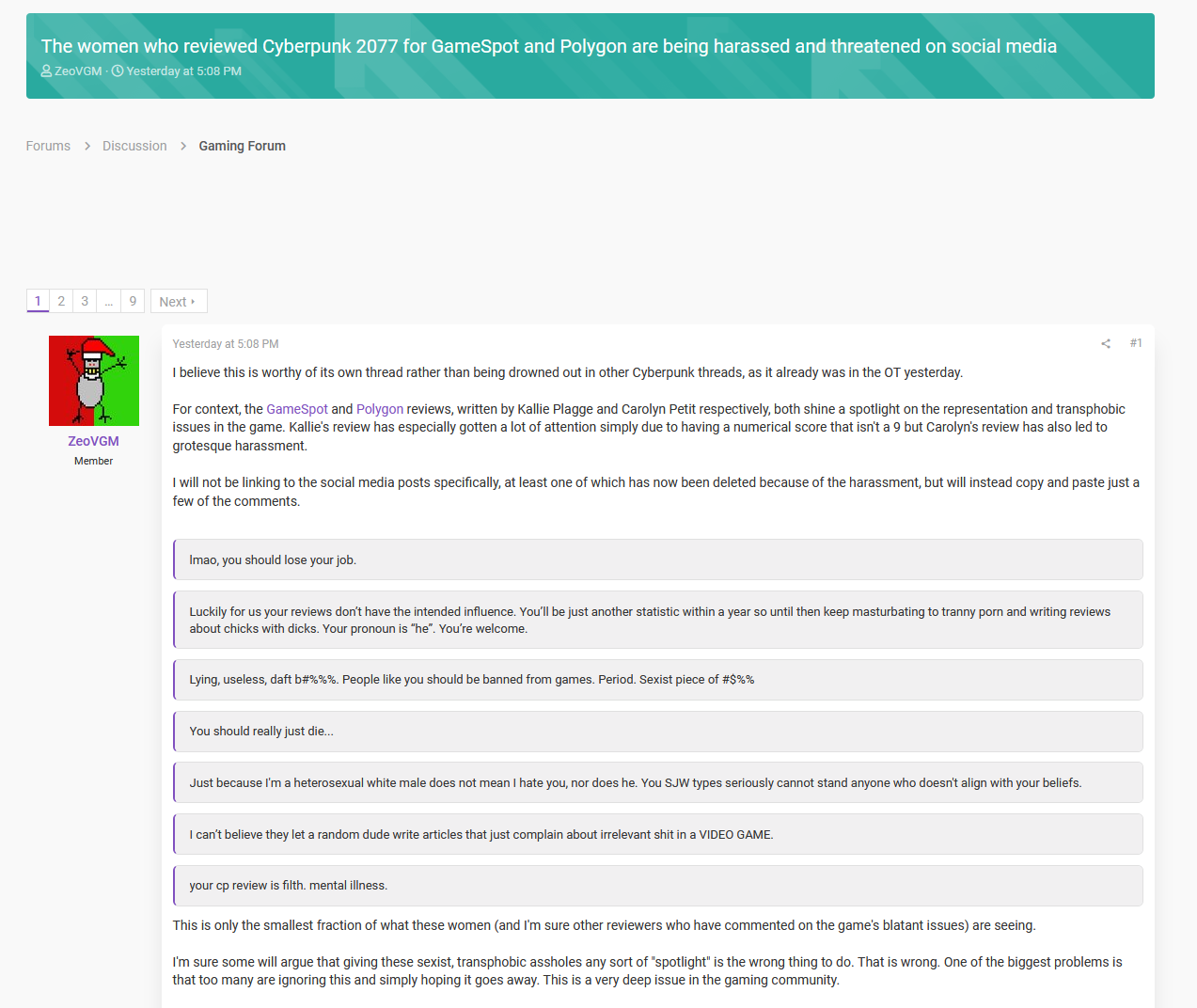 The women who reviewed Cyberpunk 2077 for GameSpot and Polygon are being harassed and threatened on social media
ZeoVGM · Yesterday at 5:08 PM

Forums > Discussion > Gaming Forum

1 2 3 ... 9 Next

ZeoVGM
Member

Yesterday at 5:08 PM #1

I believe this is worthy of its own thread rather than being drowned out in other Cyberpunk threads, as it already was in the OT yesterday.

For context, the GameSpot and Polygon reviews, written by Kallie Plagge and Carolyn Petit respectively, both shine a spotlight on the representation and transphobic issues in the game. Kallie's review has especially gotten a lot of attention simply due to having a numerical score that isn't a 9 but Carolyn's review has also led to grotesque harassment.

I will not be linking to the social media posts specifically, at least one of which has now been deleted because of the harassment, but will instead copy and paste just a few of the comments.

lmao, you should lose your job.

Luckily for us your reviews don't have the intended influence. You'll be just another statistic within a year so until then keep masturbating to tranny porn and writing reviews about chicks with dicks. Your pronoun is "he". You're welcome.

Lying, useless, daft b#%%%. People like you should be banned from games. Period. Sexist piece of #$%%

You should really just die...

Just because I'm a heterosexual white male does not mean I hate you, nor does he. You SJW types seriously cannot stand anyone who doesn't align with your beliefs.

I can't believe they let a random dude write articles that just complain about irrelevant shit in a VIDEO GAME.

your cp review is filth. mental illness.

This is only the smallest fraction of what these women (and I'm sure other reviewers who have commented on the game's blatant issues) are seeing.

I'm sure some will argue that giving these sexist, transphobic assholes any sort of "spotlight" is the wrong thing to do. That is wrong. One of the biggest problems is that too many are ignoring this and simply hoping it goes away. This is a very deep issue in the gaming community.